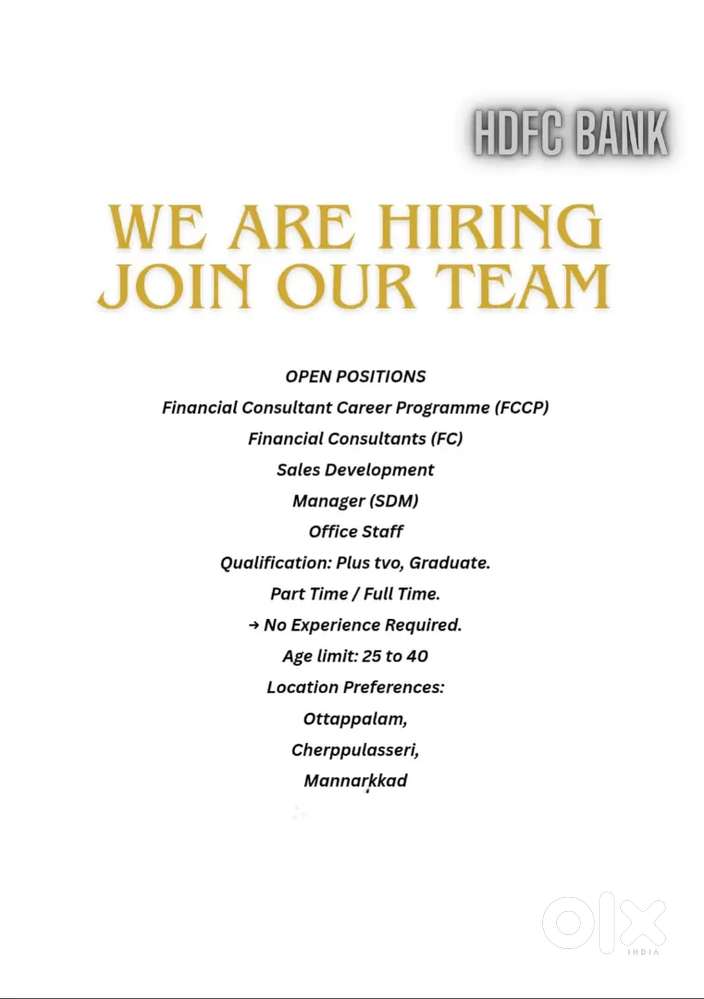 HDFC BANK

WE ARE HIRING
JOIN OUR TEAM

OPEN POSITIONS
Financial Consultant Career Programme (FCCP)
Financial Consultants (FC)
Sales Development
Manager (SDM)
Office Staff
Qualification: Plus tvo, Graduate.
Part Time / Full Time.
→ No Experience Required.
Age limit: 25 to 40
Location Preferences:
Ottappalam,
Cherppulasseri,
Mannarkkad

OLX INDIA